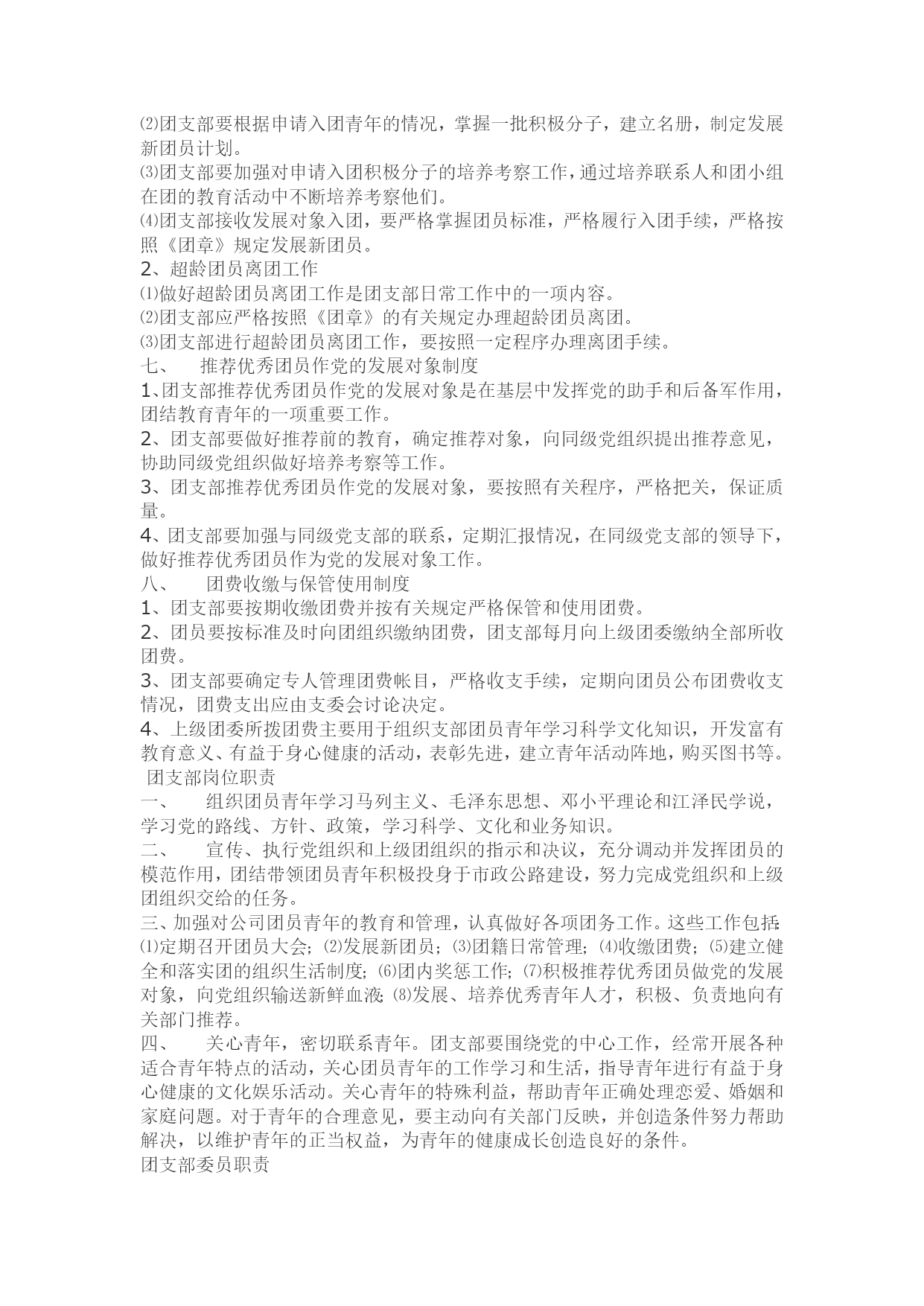 ⑵团支部要根据申请入团青年的情况，掌握一批积极分子，建立名册，制定发展新团员计划。
⑶团支部要加强对申请入团积极分子的培养考察工作，通过培养联系人和团小组在团的教育活动中不断培养考察他们。
⑷团支部接收发展对象入团，要严格掌握团员标准，严格履行入团手续，严格按照《团章》规定发展新团员。
2、超龄团员离团工作
⑴做好超龄团员离团工作是团支部日常工作中的一项内容。
⑵团支部应严格按照《团章》的有关规定办理超龄团员离团。
⑶团支部进行超龄团员离团工作，要按照一定程序办理离团手续。
七、　推荐优秀团员作党的发展对象制度
1、团支部推荐优秀团员作党的发展对象是在基层中发挥党的助手和后备军作用，团结教育青年的一项重要工作。
2、团支部要做好推荐前的教育，确定推荐对象，向同级党组织提出推荐意见，协助同级党组织做好培养考察等工作。
3、团支部推荐优秀团员作党的发展对象，要按照有关程序，严格把关，保证质量。
4、团支部要加强与同级党支部的联系，定期汇报情况，在同级党支部的领导下，做好推荐优秀团员作为党的发展对象工作。
八、　团费收缴与保管使用制度
1、团支部要按期收缴团费并按有关规定严格保管和使用团费。
2、团员要按标准及时向团组织缴纳团费，团支部每月向上级团委缴纳全部所收团费。
3、团支部要确定专人管理团费帐目，严格收支手续，定期向团员公布团费收支情况，团费支出应由支委会讨论决定。
4、上级团委所拨团费主要用于组织支部团员青年学习科学文化知识，开发富有教育意义、有益于身心健康的活动，表彰先进，建立青年活动阵地，购买图书等。
团支部岗位职责
一、　组织团员青年学习马列主义、毛泽东思想、邓小平理论和江泽民学说，学习党的路线、方针、政策，学习科学、文化和业务知识。
二、　宣传、执行党组织和上级团组织的指示和决议，充分调动并发挥团员的模范作用，团结带领团员青年积极投身于市政公路建设，努力完成党组织和上级团组织交给的任务。
三、加强对公司团员青年的教育和管理，认真做好各项团务工作。这些工作包括：⑴定期召开团员大会；⑵发展新团员；⑶团籍日常管理；⑷收缴团费；⑸建立健全和落实团的组织生活制度；⑹团内奖惩工作；⑺积极推荐优秀团员做党的发展对象，向党组织输送新鲜血液；⑻发展、培养优秀青年人才，积极、负责地向有关部门推荐。
四、　关心青年，密切联系青年。团支部要围绕党的中心工作，经常开展各种适合青年特点的活动，关心团员青年的工作学习和生活，指导青年进行有益于身心健康的文化娱乐活动。关心青年的特殊利益，帮助青年正确处理恋爱、婚姻和家庭问题。对于青年的合理意见，要主动向有关部门反映，并创造条件努力帮助解决，以维护青年的正当权益，为青年的健康成长创造良好的条件。
团支部委员职责